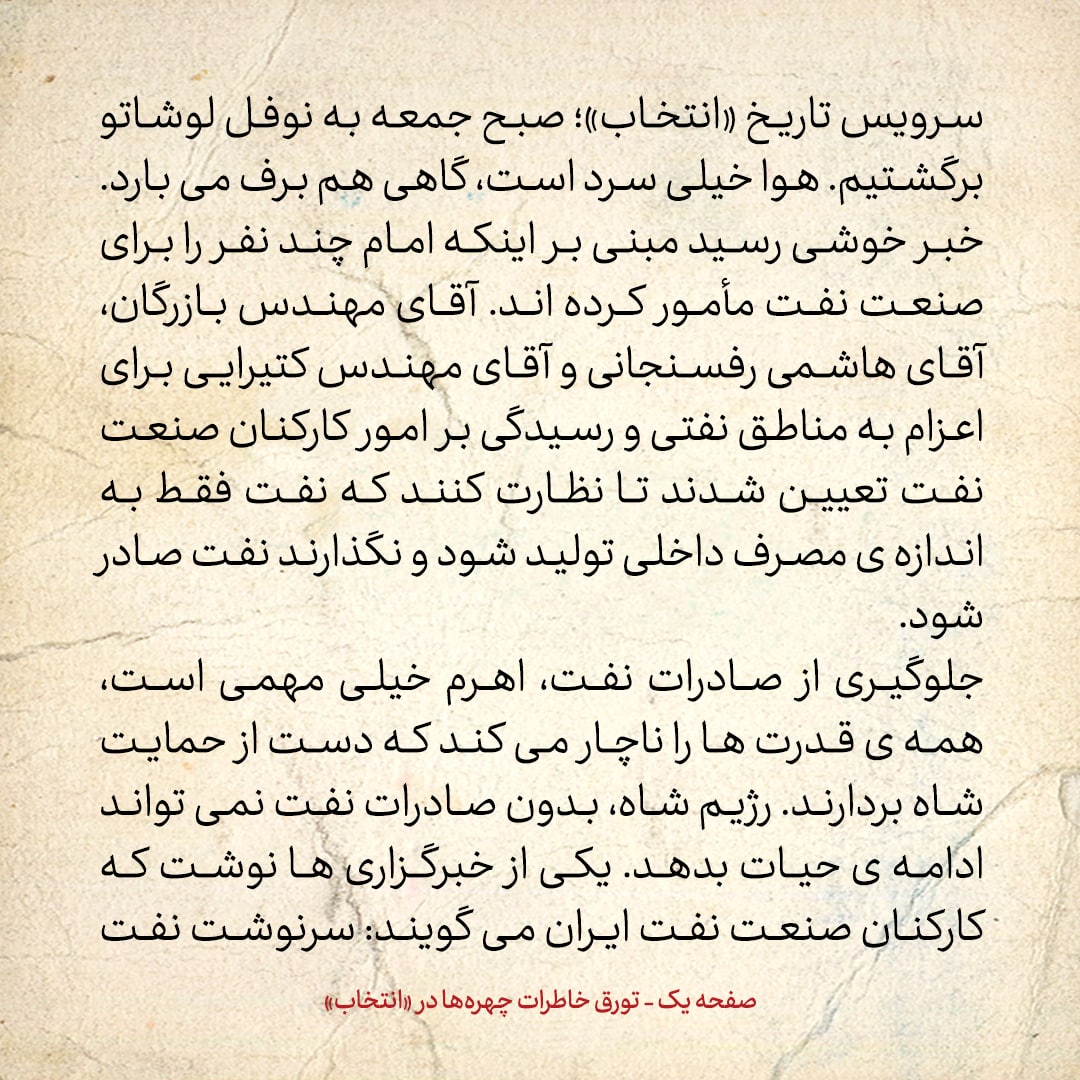 سرویس تاریخ «انتخاب»؛ صبح جمعه به نوفل لوشاتو برگشتیم. هوا خیلی سرد است، گاهی هم برف می بارد. خبر خوشی رسید مبنی بر اینکه امام چند نفر را برای صنعت نفت مأمور کرده اند. آقای مهندس بازرگان، آقای هاشمی رفسنجانی و آقای مهندس کتیرایی برای اعزام به مناطق نفتی و رسیدگی بر امور کارکنان صنعت نفت تعیین شدند تا نظارت کنند که نفت فقط به اندازه ی مصرف داخلی تولید شود و نگذارند نفت صادر شود.
جلوگیری از صادرات نفت، اهرم خیلی مهمی است، همه ی قدرت ها را ناچار می کند که دست از حمایت شاه بردارند. رژیم شاه، بدون صادرات نفت نمی تواند ادامه ی حیات بدهد. یکی از خبرگزاری ها نوشت که کارکنان صنعت نفت ایران می گویند: سرنوشت نفت

صفحه یک - تورق خاطرات چهره‌ها در «انتخاب»